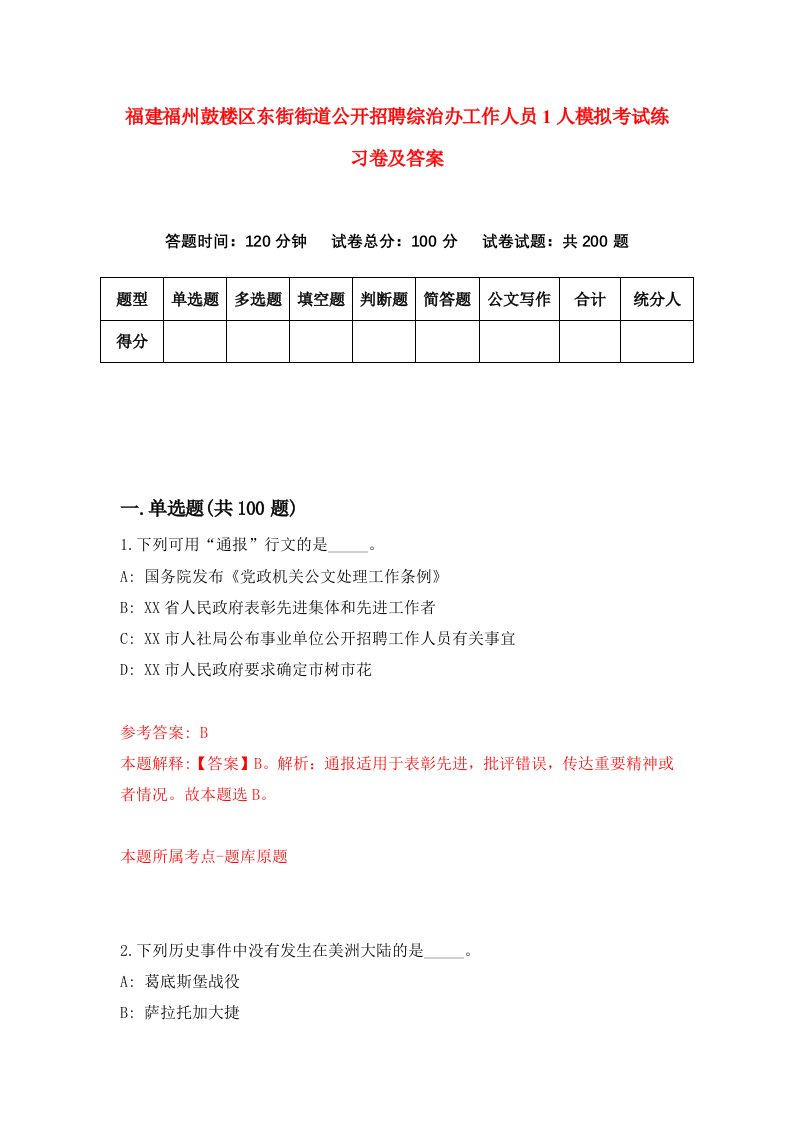 福建福州鼓楼区东街街道公开招聘综治办工作人员1人模拟考试练习卷及答案

答题时间：120分钟　试卷总分：100分　试卷试题：共200题

| 题型 | 单选题 | 多选题 | 填空题 | 判断题 | 简答题 | 公文写作 | 合计 | 统分人 |
|---|---|---|---|---|---|---|---|---|
| 得分 | | | | | | | | |

一.单选题(共100题)

1.下列可用“通报”行文的是_____。

A: 国务院发布《党政机关公文处理工作条例》

B: XX省人民政府表彰先进集体和先进工作者

C: XX市人社局公布事业单位公开招聘工作人员有关事宜

D: XX市人民政府要求确定市树市花

参考答案: B

本题解释:【答案】B。解析：通报适用于表彰先进，批评错误，传达重要精神或者情况。故本题选B。

本题所属考点-题库原题

2.下列历史事件中没有发生在美洲大陆的是_____。

A: 葛底斯堡战役

B: 萨拉托加大捷